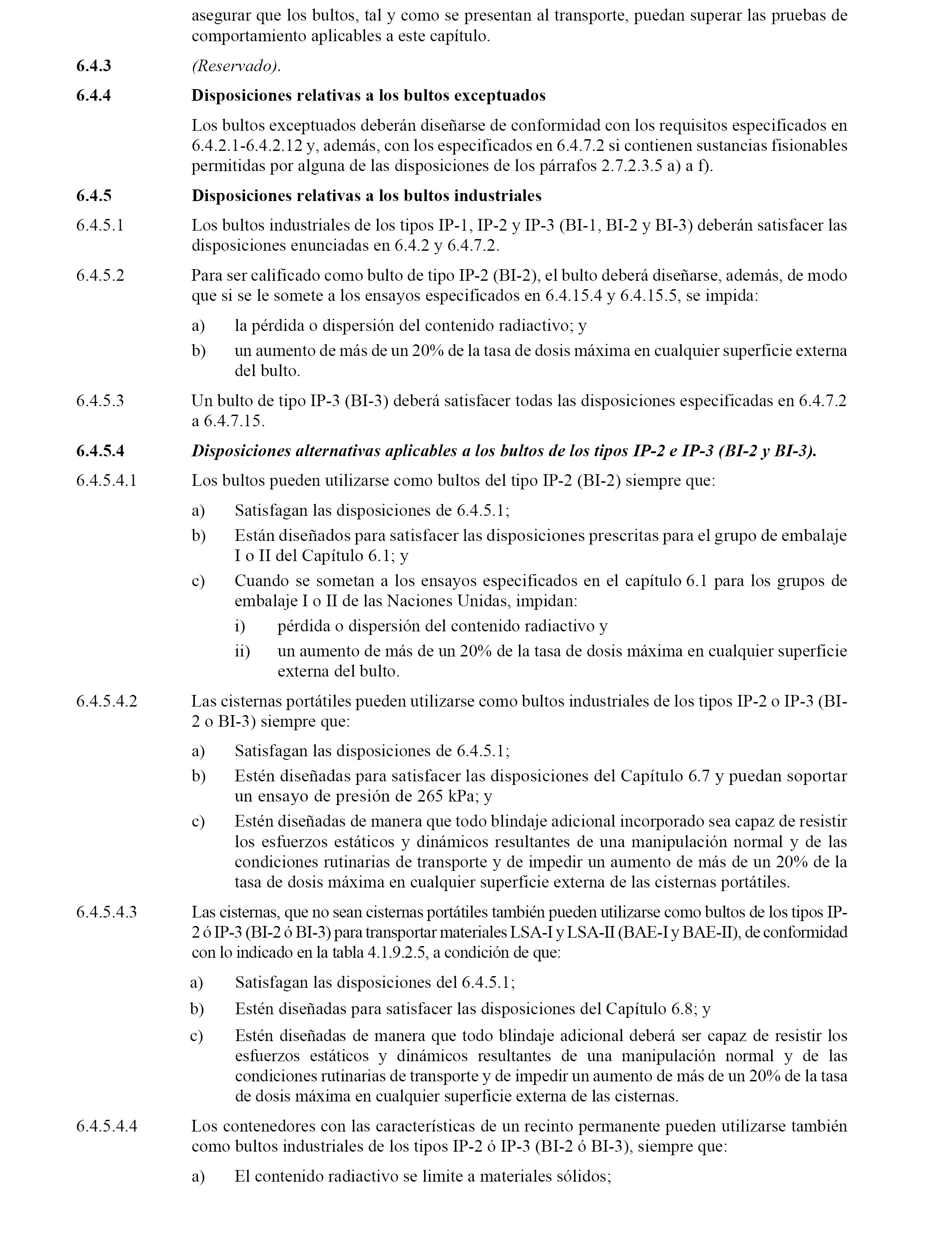 asegurar que los bultos, tal y como se presentan al transporte, puedan superar las pruebas de comportamiento aplicables a este capítulo.

6.4.3 (Reservado).

6.4.4 Disposiciones relativas a los bultos exceptuados

Los bultos exceptuados deberán diseñarse de conformidad con los requisitos especificados en 6.4.2.1-6.4.2.12 y, además, con los especificados en 6.4.7.2 si contienen sustancias fisionables permitidas por alguna de las disposiciones de los párrafos 2.7.2.3.5 a) a f).

6.4.5 Disposiciones relativas a los bultos industriales

6.4.5.1 Los bultos industriales de los tipos IP-1, IP-2 y IP-3 (BI-1, BI-2 y BI-3) deberán satisfacer las disposiciones enunciadas en 6.4.2 y 6.4.7.2.

6.4.5.2 Para ser calificado como bulto de tipo IP-2 (BI-2), el bulto deberá diseñarse, además, de modo que si se le somete a los ensayos especificados en 6.4.15.4 y 6.4.15.5, se impida:

a) la pérdida o dispersión del contenido radiactivo; y

b) un aumento de más de un 20% de la tasa de dosis máxima en cualquier superficie externa del bulto.

6.4.5.3 Un bulto de tipo IP-3 (BI-3) deberá satisfacer todas las disposiciones especificadas en 6.4.7.2 a 6.4.7.15.

6.4.5.4 Disposiciones alternativas aplicables a los bultos de los tipos IP-2 e IP-3 (BI-2 y BI-3).

6.4.5.4.1 Los bultos pueden utilizarse como bultos del tipo IP-2 (BI-2) siempre que:

a) Satisfagan las disposiciones de 6.4.5.1;

b) Están diseñados para satisfacer las disposiciones prescritas para el grupo de embalaje I o II del Capítulo 6.1; y

c) Cuando se sometan a los ensayos especificados en el capítulo 6.1 para los grupos de embalaje I o II de las Naciones Unidas, impidan:

i) pérdida o dispersión del contenido radiactivo y

ii) un aumento de más de un 20% de la tasa de dosis máxima en cualquier superficie externa del bulto.

6.4.5.4.2 Las cisternas portátiles pueden utilizarse como bultos industriales de los tipos IP-2 o IP-3 (BI-2 o BI-3) siempre que:

a) Satisfagan las disposiciones de 6.4.5.1;

b) Estén diseñadas para satisfacer las disposiciones del Capítulo 6.7 y puedan soportar un ensayo de presión de 265 kPa; y

c) Estén diseñadas de manera que todo blindaje adicional incorporado sea capaz de resistir los esfuerzos estáticos y dinámicos resultantes de una manipulación normal y de las condiciones rutinarias de transporte y de impedir un aumento de más de un 20% de la tasa de dosis máxima en cualquier superficie externa de las cisternas portátiles.

6.4.5.4.3 Las cisternas, que no sean cisternas portátiles también pueden utilizarse como bultos de los tipos IP-2 ó IP-3 (BI-2 ó BI-3) para transportar materiales LSA-I y LSA-II (BAE-I y BAE-II), de conformidad con lo indicado en la tabla 4.1.9.2.5, a condición de que:

a) Satisfagan las disposiciones del 6.4.5.1;

b) Estén diseñadas para satisfacer las disposiciones del Capítulo 6.8; y

c) Estén diseñadas de manera que todo blindaje adicional deberá ser capaz de resistir los esfuerzos estáticos y dinámicos resultantes de una manipulación normal y de las condiciones rutinarias de transporte y de impedir un aumento de más de un 20% de la tasa de dosis máxima en cualquier superficie externa de las cisternas.

6.4.5.4.4 Los contenedores con las características de un recinto permanente pueden utilizarse también como bultos industriales de los tipos IP-2 ó IP-3 (BI-2 ó BI-3), siempre que:

a) El contenido radiactivo se limite a materiales sólidos;